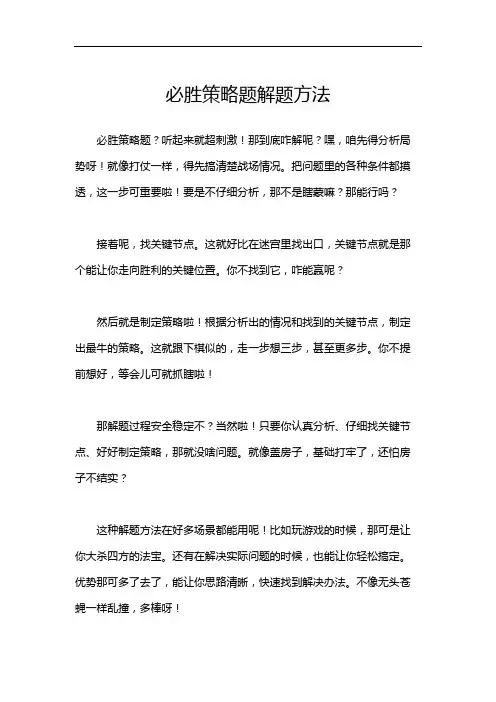 必胜策略题解题方法

必胜策略题？听起来就超刺激！那到底咋解呢？嘿，咱先得分析局势呀！就像打仗一样，得先搞清楚战场情况。把问题里的各种条件都摸透，这一步可重要啦！要是不仔细分析，那不是瞎蒙嘛？那能行吗？

接着呢，找关键节点。这就好比在迷宫里找出口，关键节点就是那个能让你走向胜利的关键位置。你不找到它，咋能赢呢？

然后就是制定策略啦！根据分析出的情况和找到的关键节点，制定出最牛的策略。这就跟下棋似的，走一步想三步，甚至更多步。你不提前想好，等会儿可就抓瞎啦！

那解题过程安全稳定不？当然啦！只要你认真分析、仔细找关键节点、好好制定策略，那就没啥问题。就像盖房子，基础打牢了，还怕房子不结实？

这种解题方法在好多场景都能用呢！比如玩游戏的时候，那可是让你大杀四方的法宝。还有在解决实际问题的时候，也能让你轻松搞定。优势那可多了去了，能让你思路清晰，快速找到解决办法。不像无头苍蝇一样乱撞，多棒呀！